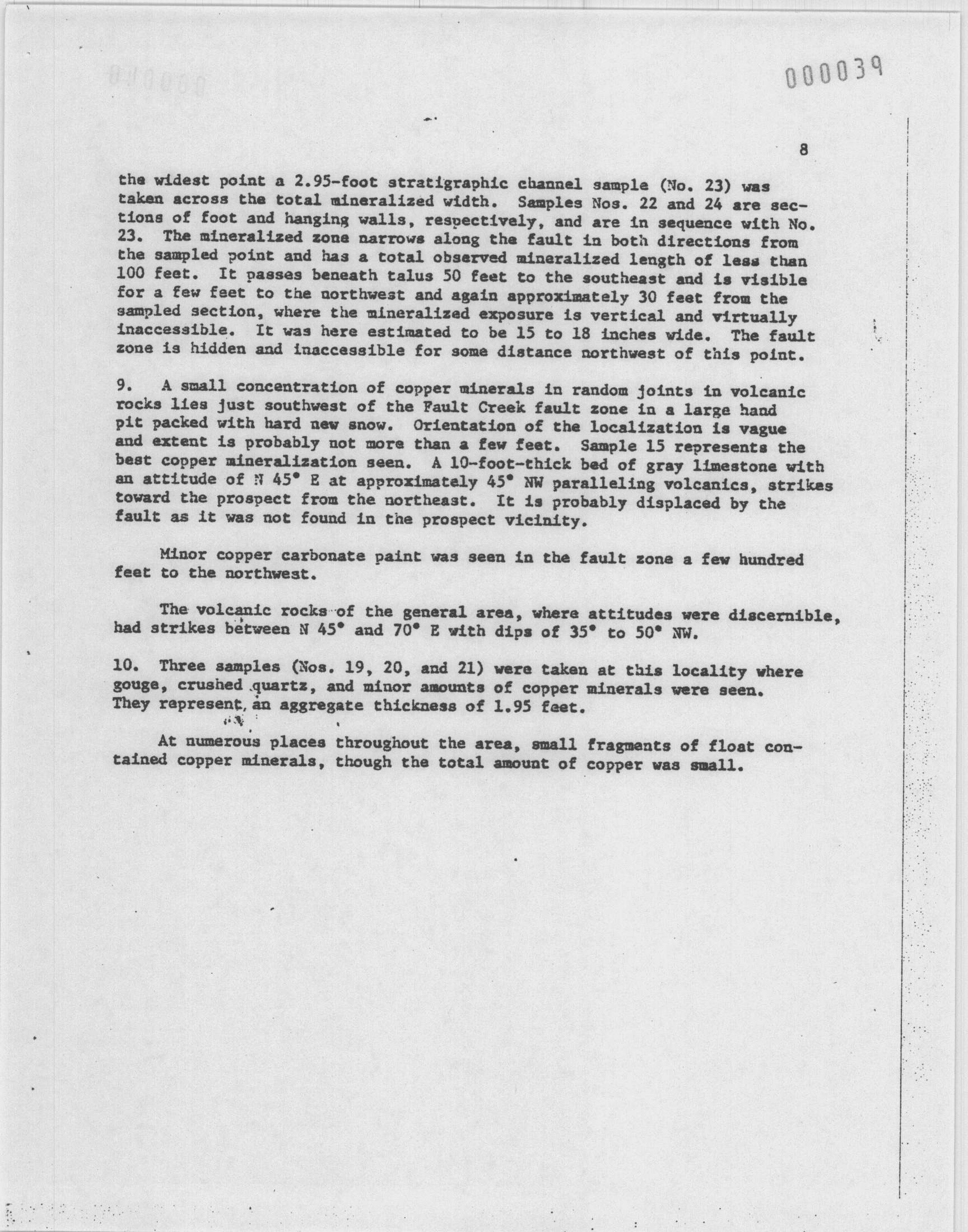 000039

8

the widest point a 2.95-foot stratigraphic channel sample (No. 23) was taken across the total mineralized width. Samples Nos. 22 and 24 are sections of foot and hanging walls, respectively, and are in sequence with No. 23. The mineralized zone narrows along the fault in both directions from the sampled point and has a total observed mineralized length of less than 100 feet. It passes beneath talus 50 feet to the southeast and is visible for a few feet to the northwest and again approximately 30 feet from the sampled section, where the mineralized exposure is vertical and virtually inaccessible. It was here estimated to be 15 to 18 inches wide. The fault zone is hidden and inaccessible for some distance northwest of this point.

9. A small concentration of copper minerals in random joints in volcanic rocks lies just southwest of the Fault Creek fault zone in a large hand pit packed with hard new snow. Orientation of the localization is vague and extent is probably not more than a few feet. Sample 15 represents the best copper mineralization seen. A 10-foot-thick bed of gray limestone with an attitude of N 45° E at approximately 45° NW paralleling volcanics, strikes toward the prospect from the northeast. It is probably displaced by the fault as it was not found in the prospect vicinity.

Minor copper carbonate paint was seen in the fault zone a few hundred feet to the northwest.

The volcanic rocks of the general area, where attitudes were discernible, had strikes between N 45° and 70° E with dips of 35° to 50° NW.

10. Three samples (Nos. 19, 20, and 21) were taken at this locality where gouge, crushed quartz, and minor amounts of copper minerals were seen. They represent an aggregate thickness of 1.95 feet.

At numerous places throughout the area, small fragments of float contained copper minerals, though the total amount of copper was small.